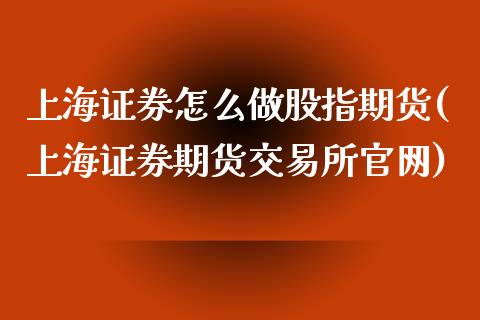 上海证券怎么做股指期货(上海证券期货交易所官网)